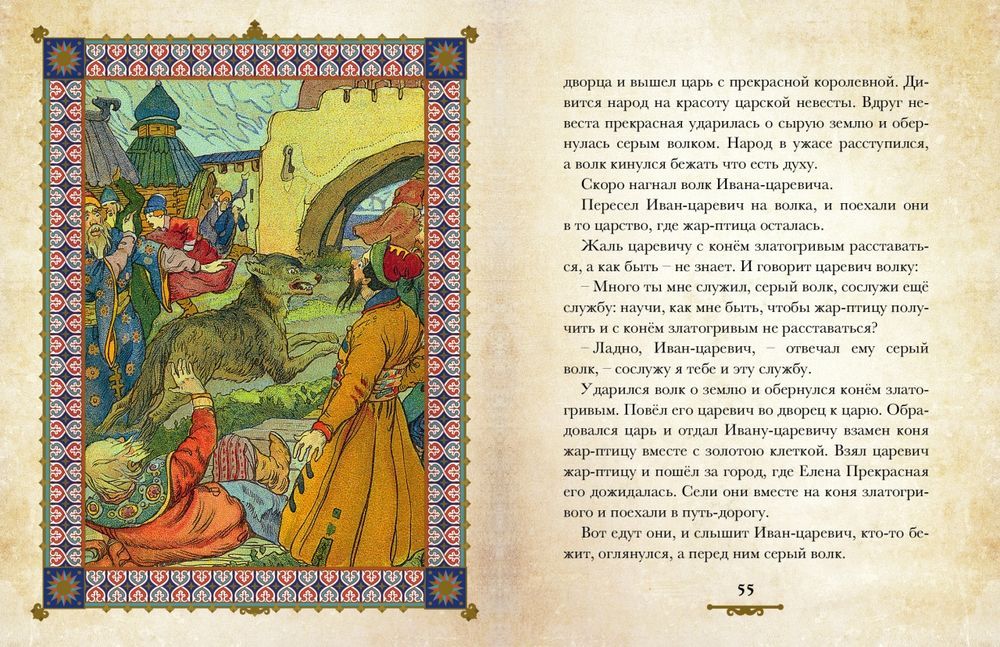 дворца и вышел царь с прекрасной королевной. Дивится народ на красоту царской невесты. Вдруг невеста прекрасная ударилась о сырую землю и обернулась серым волком. Народ в ужасе расступился, а волк кинулся бежать что есть духу.

Скоро нагнал волк Ивана-царевича.

Пересел Иван-царевич на волка, и поехали они в то царство, где жар-птица осталась.

Жаль царевичу с конём златогривым расставаться, а как быть – не знает. И говорит царевич волку:

– Много ты мне служил, серый волк, сослужи ещё службу: научи, как мне быть, чтобы жар-птицу получить и с конём златогривым не расставаться?

– Ладно, Иван-царевич, – отвечал ему серый волк, – сослужу я тебе и эту службу.

Ударился волк о землю и обернулся конём златогривым. Повёл его царевич во дворец к царю. Обрадовался царь и отдал Ивану-царевичу взамен коня жар-птицу вместе с золотою клеткой. Взял царевич жар-птицу и пошёл за город, где Елена Прекрасная его дожидалась. Сели они вместе на коня златогривого и поехали в путь-дорогу.

Вот едут они, и слышит Иван-царевич, кто-то бежит, оглянулся, а перед ним серый волк.

55